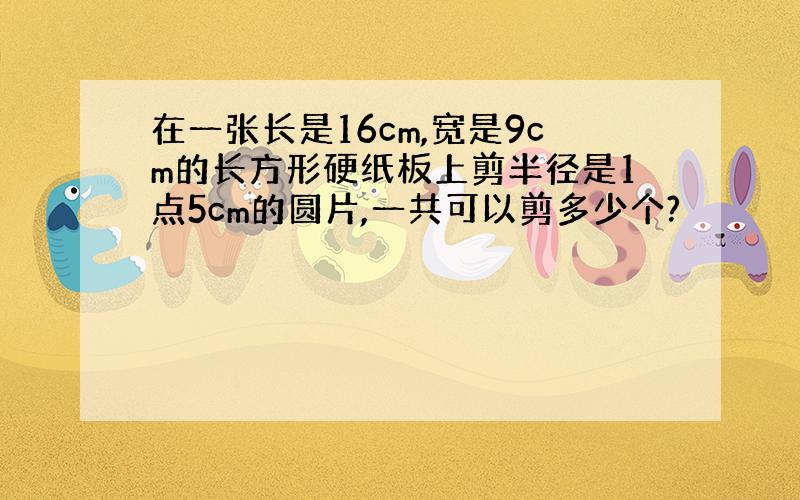 在一张长是16cm,宽是9cm的长方形硬纸板上剪半径是1点5cm的圆片,一共可以剪多少个?